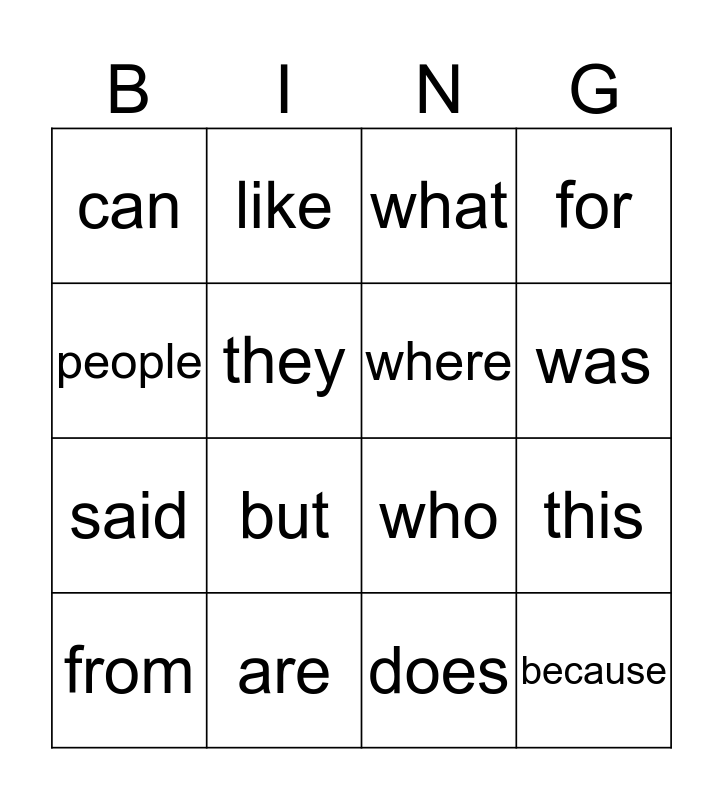 | B | I | N | G |
|---|---|---|---|
| can | like | what | for |
| people | they | where | was |
| said | but | who | this |
| from | are | does | because |